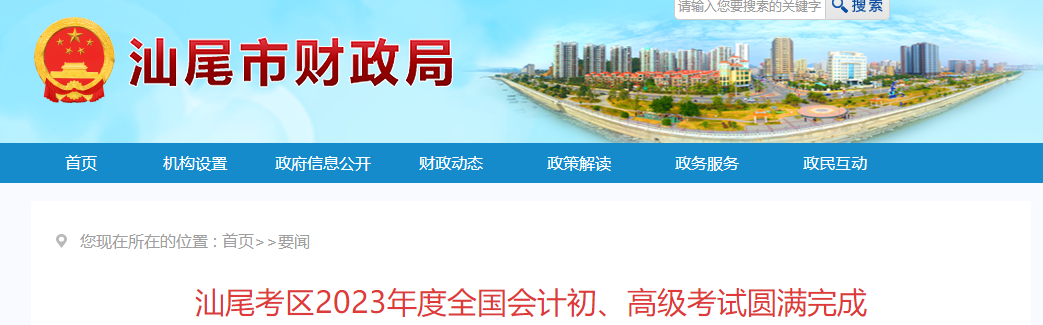 请输入您要搜索的关键字 搜索

汕尾市财政局

首页 机构设置 政府信息公开 财政动态 政策解读 政务服务 政民互动

您现在所在的位置：首页>>要闻

汕尾考区2023年度全国会计初、高级考试圆满完成